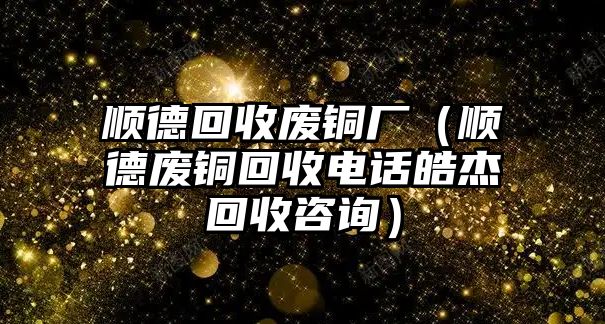 顺德回收废铜厂（顺德废铜回收电话皓杰回收咨询）